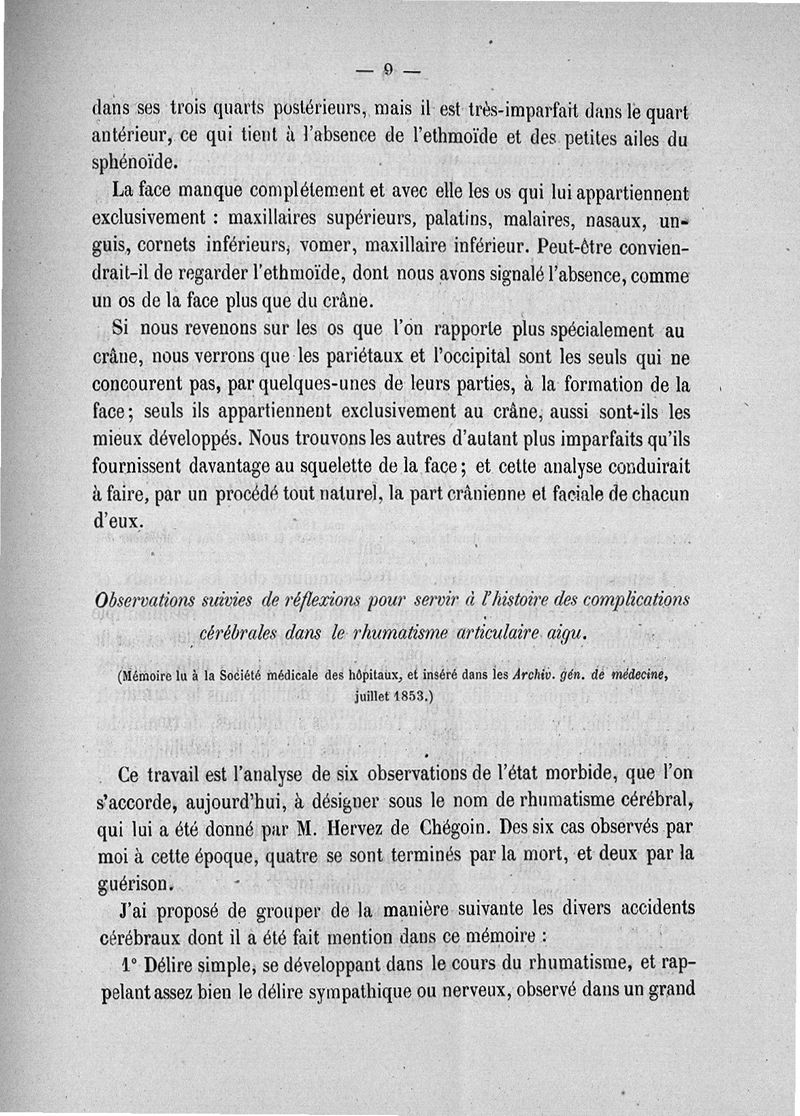 — 9 —

dans ses trois quarts postérieurs, mais il est très-imparfait dans le quart antérieur, ce qui tient à l'absence de l'ethmoïde et des petites ailes du sphénoïde.

La face manque complétement et avec elle les os qui lui appartiennent exclusivement : maxillaires supérieurs, palatins, malaires, nasaux, unguis, cornets inférieurs, vomer, maxillaire inférieur. Peut-être conviendrait-il de regarder l'ethmoïde, dont nous avons signalé l'absence, comme un os de la face plus que du crâne.

Si nous revenons sur les os que l'on rapporte plus spécialement au crâne, nous verrons que les pariétaux et l'occipital sont les seuls qui ne concourent pas, par quelques-unes de leurs parties, à la formation de la face; seuls ils appartiennent exclusivement au crâne, aussi sont-ils les mieux développés. Nous trouvons les autres d'autant plus imparfaits qu'ils fournissent davantage au squelette de la face; et cette analyse conduirait à faire, par un procédé tout naturel, la part crânienne et faciale de chacun d'eux.

Observations suivies de réflexions pour servir à l'histoire des complications cérébrales dans le rhumatisme articulaire aigu.

(Mémoire lu à la Société médicale des hôpitaux, et inséré dans les Archiv. gén. de médecine, juillet 1853.)

Ce travail est l'analyse de six observations de l'état morbide, que l'on s'accorde, aujourd'hui, à désigner sous le nom de rhumatisme cérébral, qui lui a été donné par M. Hervez de Chégoin. Des six cas observés par moi à cette époque, quatre se sont terminés par la mort, et deux par la guérison.

J'ai proposé de grouper de la manière suivante les divers accidents cérébraux dont il a été fait mention dans ce mémoire :

1° Délire simple, se développant dans le cours du rhumatisme, et rappelant assez bien le délire sympathique ou nerveux, observé dans un grand